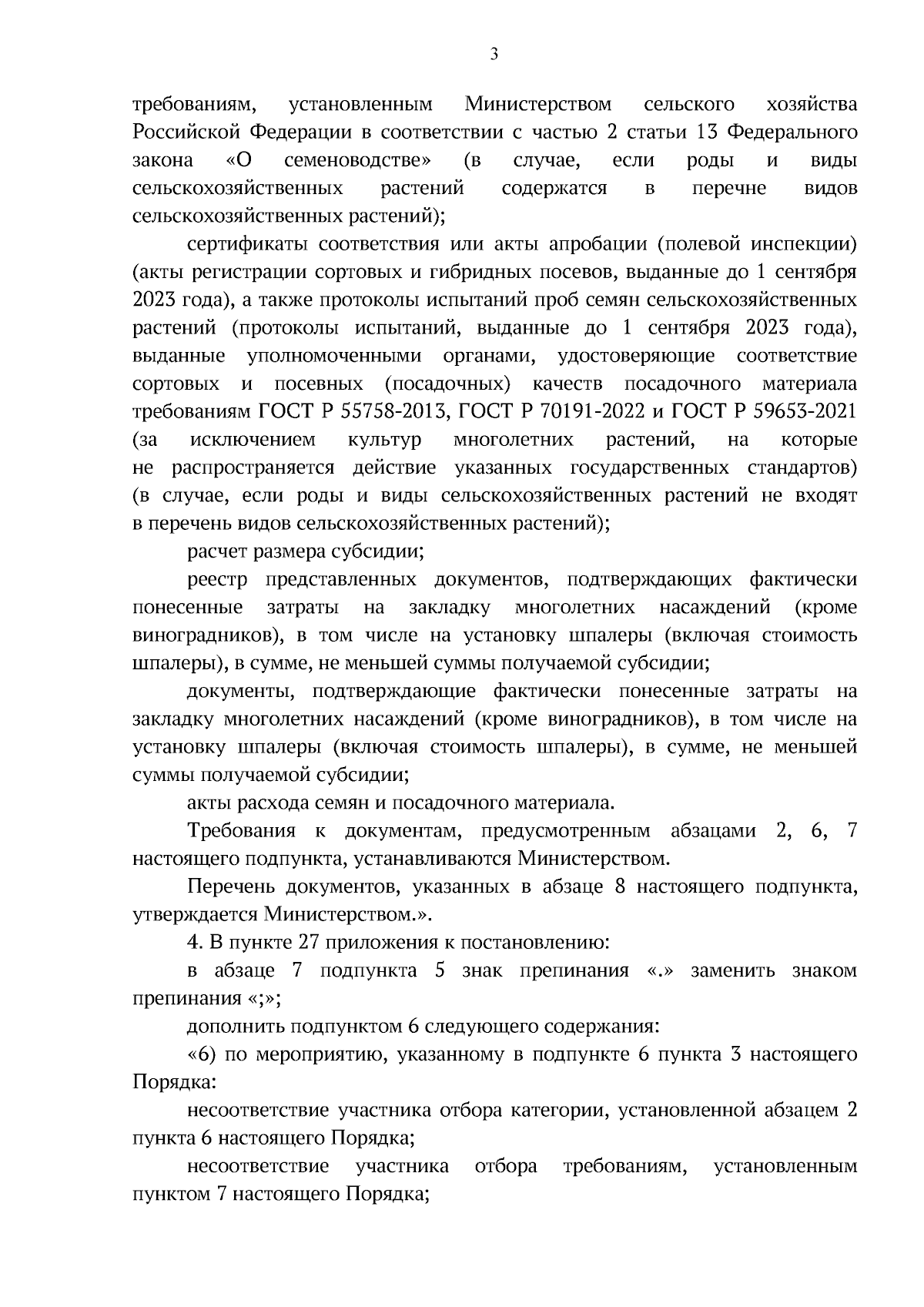 3

требованиям, установленным Министерством сельского хозяйства Российской Федерации в соответствии с частью 2 статьи 13 Федерального закона «О семеноводстве» (в случае, если роды и виды сельскохозяйственных растений содержатся в перечне видов сельскохозяйственных растений);

сертификаты соответствия или акты апробации (полевой инспекции) (акты регистрации сортовых и гибридных посевов, выданные до 1 сентября 2023 года), а также протоколы испытаний проб семян сельскохозяйственных растений (протоколы испытаний, выданные до 1 сентября 2023 года), выданные уполномоченными органами, удостоверяющие соответствие сортовых и посевных (посадочных) качеств посадочного материала требованиям ГОСТ Р 55758-2013, ГОСТ Р 70191-2022 и ГОСТ Р 59653-2021 (за исключением культур многолетних растений, на которые не распространяется действие указанных государственных стандартов) (в случае, если роды и виды сельскохозяйственных растений не входят в перечень видов сельскохозяйственных растений);

расчет размера субсидии;

реестр представленных документов, подтверждающих фактически понесенные затраты на закладку многолетних насаждений (кроме виноградников), в том числе на установку шпалеры (включая стоимость шпалеры), в сумме, не меньшей суммы получаемой субсидии;

документы, подтверждающие фактически понесенные затраты на закладку многолетних насаждений (кроме виноградников), в том числе на установку шпалеры (включая стоимость шпалеры), в сумме, не меньшей суммы получаемой субсидии;

акты расхода семян и посадочного материала.

Требования к документам, предусмотренным абзацами 2, 6, 7 настоящего подпункта, устанавливаются Министерством.

Перечень документов, указанных в абзаце 8 настоящего подпункта, утверждается Министерством.».

4. В пункте 27 приложения к постановлению:

в абзаце 7 подпункта 5 знак препинания «.» заменить знаком препинания «;»;

дополнить подпунктом 6 следующего содержания:

«6) по мероприятию, указанному в подпункте 6 пункта 3 настоящего Порядка:

несоответствие участника отбора категории, установленной абзацем 2 пункта 6 настоящего Порядка;

несоответствие участника отбора требованиям, установленным пунктом 7 настоящего Порядка;